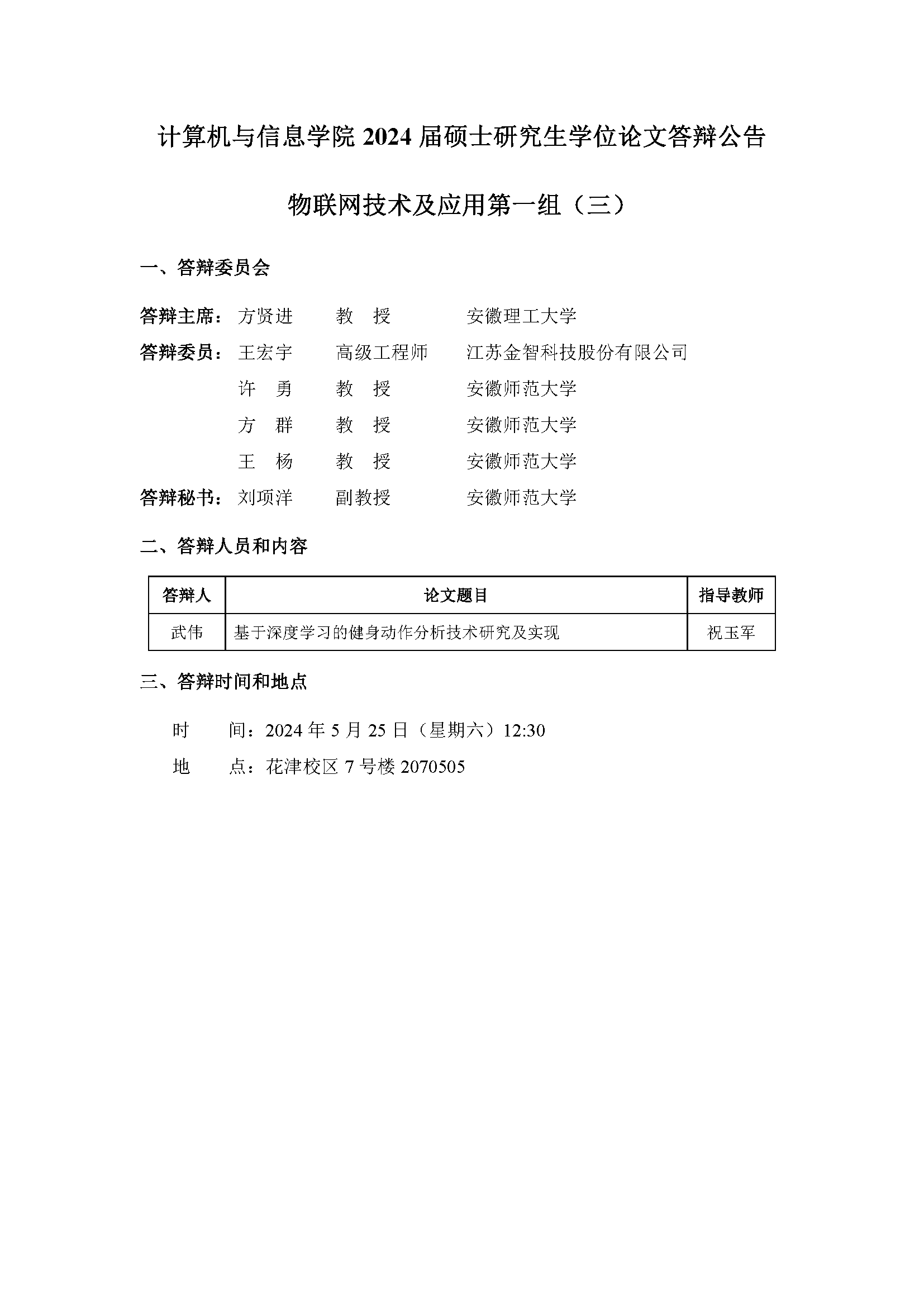 计算机与信息学院 2024 届硕士研究生学位论文答辩公告

物联网技术及应用第一组（三）

一、答辩委员会

答辩主席：方贤进　教　授　安徽理工大学

答辩委员：王宏宇　高级工程师　江苏金智科技股份有限公司

许　勇　教　授　安徽师范大学

方　群　教　授　安徽师范大学

王　杨　教　授　安徽师范大学

答辩秘书：刘项洋　副教授　安徽师范大学

二、答辩人员和内容

| 答辩人 | 论文题目 | 指导教师 |
|---|---|---|
| 武伟 | 基于深度学习的健身动作分析技术研究及实现 | 祝玉军 |

三、答辩时间和地点

时　间：2024 年 5 月 25 日（星期六）12:30

地　点：花津校区 7 号楼 2070505